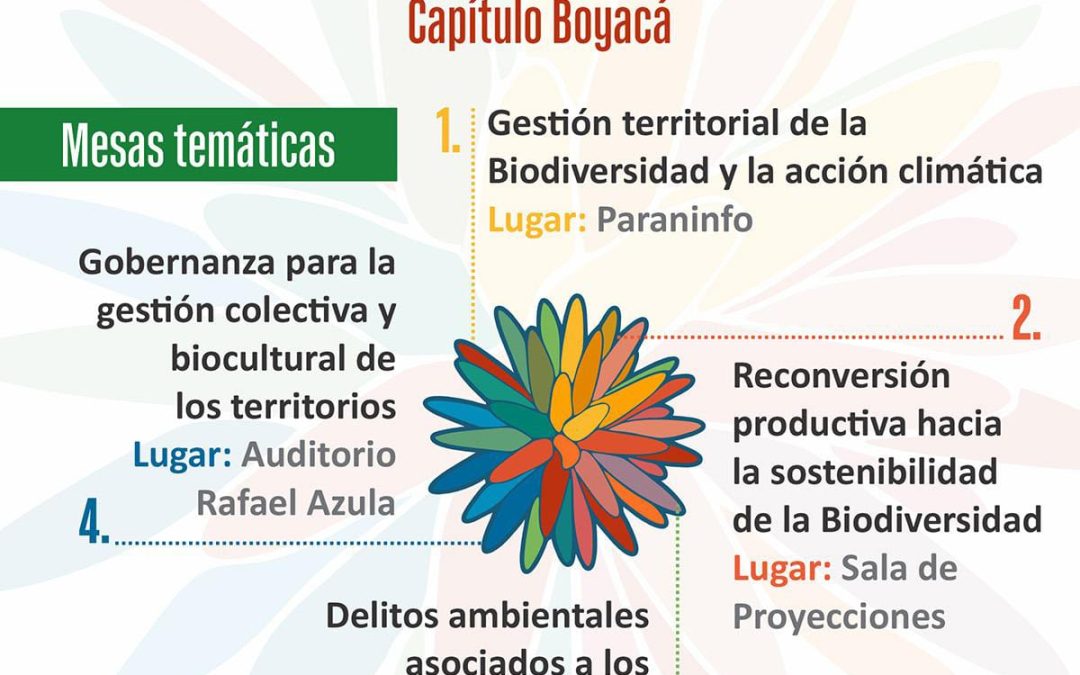 Capítulo Boyacá

Mesas temáticas

1. Gestión territorial de la Biodiversidad y la acción climática
Lugar: Paraninfo

2. Reconversión productiva hacia la sostenibilidad de la Biodiversidad
Lugar: Sala de Proyecciones

Gobernanza para la gestión colectiva y biocultural de los territorios
Lugar: Auditorio Rafael Azula

4.

Delitos ambientales asociados a los